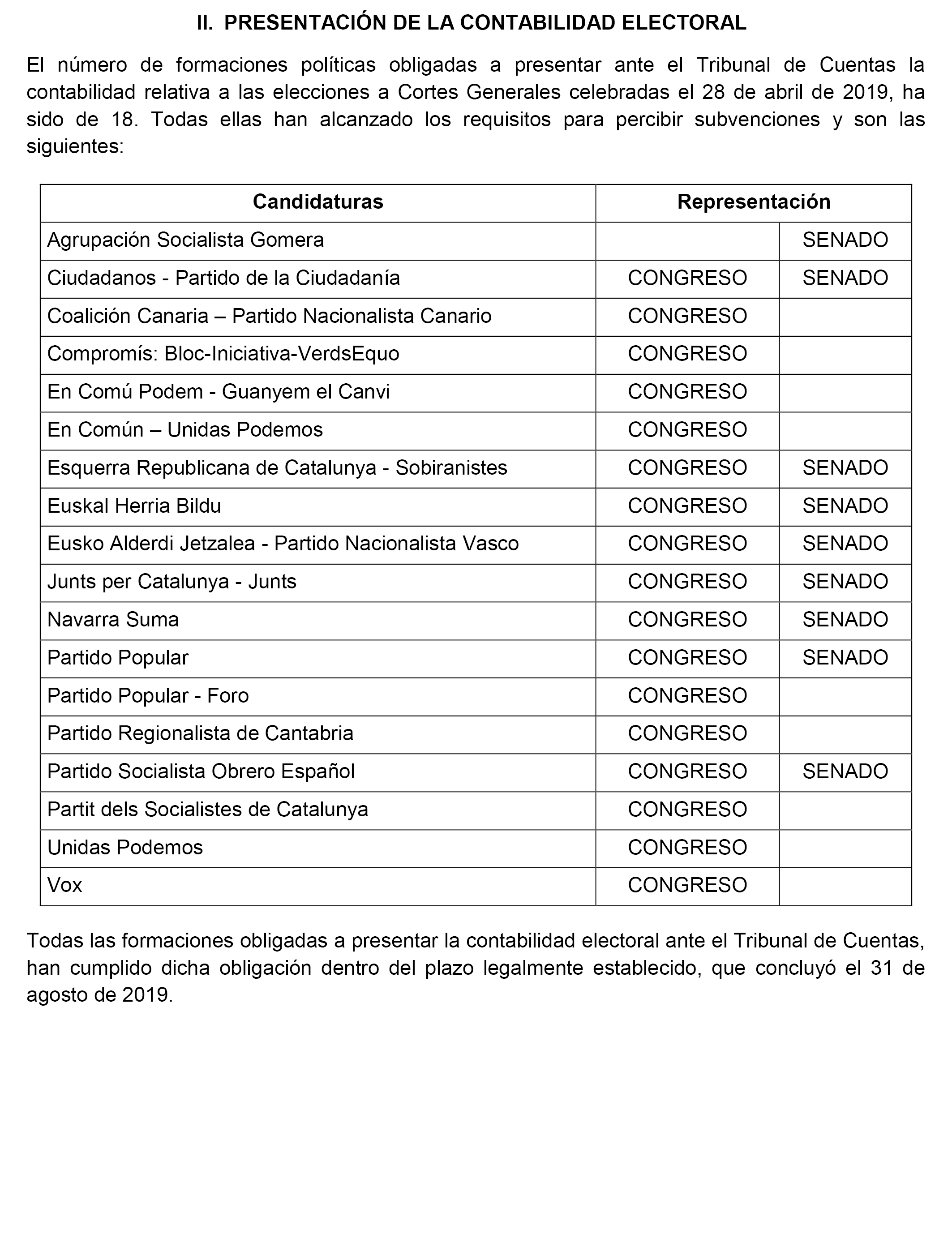 II. PRESENTACIÓN DE LA CONTABILIDAD ELECTORAL

El número de formaciones políticas obligadas a presentar ante el Tribunal de Cuentas la contabilidad relativa a las elecciones a Cortes Generales celebradas el 28 de abril de 2019, ha sido de 18. Todas ellas han alcanzado los requisitos para percibir subvenciones y son las siguientes:

| Candidaturas | Representación | |
|---|---|---|
| Agrupación Socialista Gomera | | SENADO |
| Ciudadanos - Partido de la Ciudadanía | CONGRESO | SENADO |
| Coalición Canaria – Partido Nacionalista Canario | CONGRESO | |
| Compromís: Bloc-Iniciativa-VerdsEquo | CONGRESO | |
| En Comú Podem - Guanyem el Canvi | CONGRESO | |
| En Común – Unidas Podemos | CONGRESO | |
| Esquerra Republicana de Catalunya - Sobiranistes | CONGRESO | SENADO |
| Euskal Herria Bildu | CONGRESO | SENADO |
| Eusko Alderdi Jetzalea - Partido Nacionalista Vasco | CONGRESO | SENADO |
| Junts per Catalunya - Junts | CONGRESO | SENADO |
| Navarra Suma | CONGRESO | SENADO |
| Partido Popular | CONGRESO | SENADO |
| Partido Popular - Foro | CONGRESO | |
| Partido Regionalista de Cantabria | CONGRESO | |
| Partido Socialista Obrero Español | CONGRESO | SENADO |
| Partit dels Socialistes de Catalunya | CONGRESO | |
| Unidas Podemos | CONGRESO | |
| Vox | CONGRESO | |

Todas las formaciones obligadas a presentar la contabilidad electoral ante el Tribunal de Cuentas, han cumplido dicha obligación dentro del plazo legalmente establecido, que concluyó el 31 de agosto de 2019.